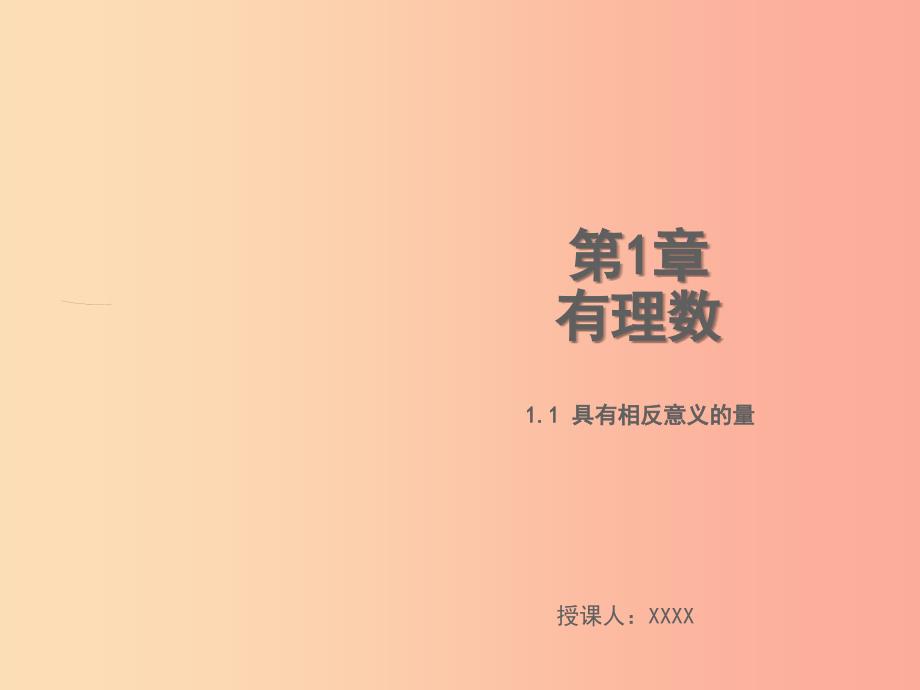 第1章
有理数

1.1 具有相反意义的量

授课人：XXXX